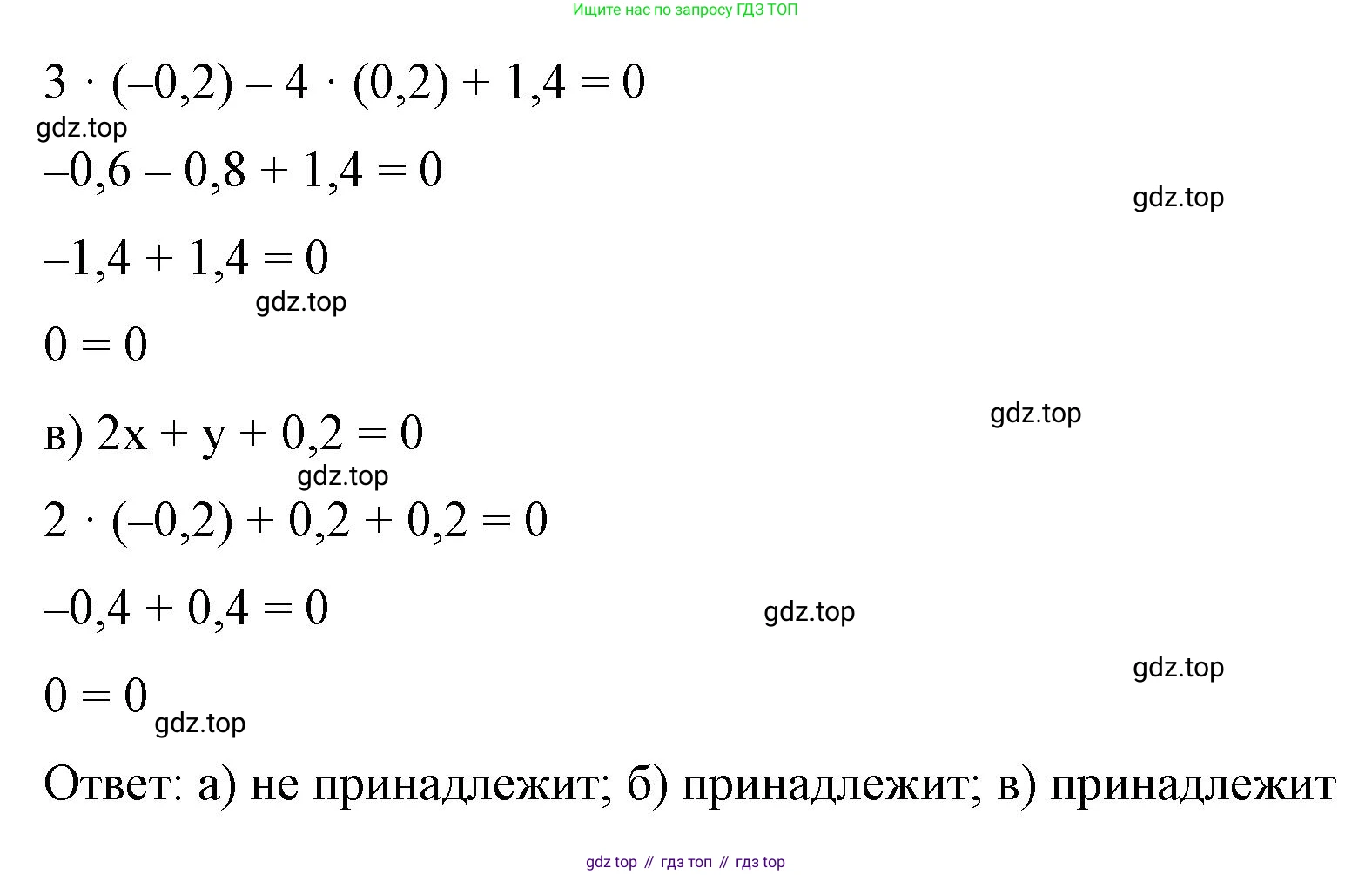 Ищите нас по запросу ГДЗ ТОП

$3 \cdot (-0,2) - 4 \cdot (0,2) + 1,4 = 0$

gdz.top

$-0,6 - 0,8 + 1,4 = 0$

gdz.top

$-1,4 + 1,4 = 0$

gdz.top

$0 = 0$

gdz.top

в) $2x + y + 0,2 = 0$

gdz.top

$2 \cdot (-0,2) + 0,2 + 0,2 = 0$

$-0,4 + 0,4 = 0$

gdz.top

gdz.top

$0 = 0$

gdz.top

Ответ: а) не принадлежит; б) принадлежит; в) принадлежит

gdz top // гдз топ // гдз top